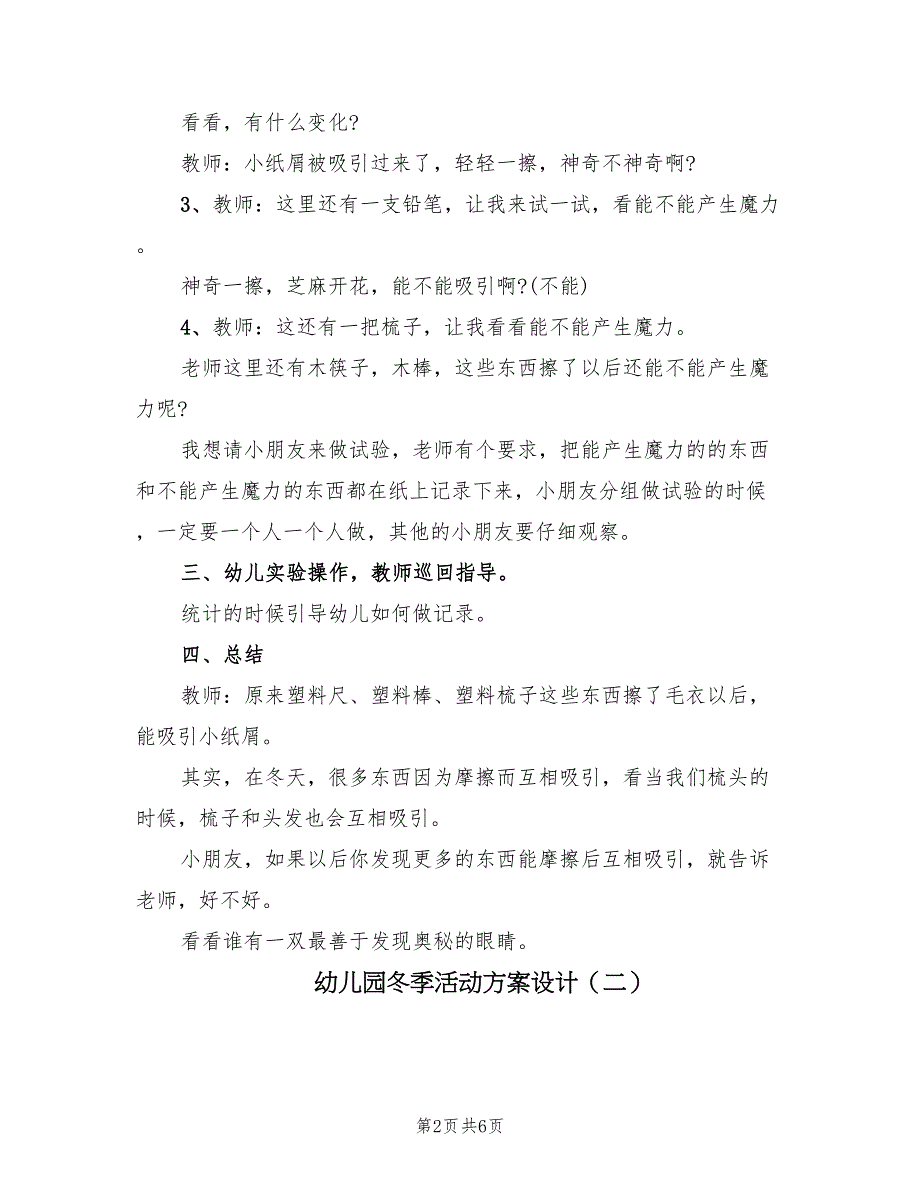 看看，有什么变化?

教师：小纸屑被吸引过来了，轻轻一擦，神奇不神奇啊?

3、教师：这里还有一支铅笔，让我来试一试，看能不能产生魔力。

神奇一擦，芝麻开花，能不能吸引啊?(不能)

4、教师：这还有一把梳子，让我看看能不能产生魔力。

老师这里还有木筷子，木棒，这些东西擦了以后还能不能产生魔力呢?

我想请小朋友来做试验，老师有个要求，把能产生魔力的的东西和不能产生魔力的东西都在纸上记录下来，小朋友分组做试验的时候，一定要一个人一个人做，其他的小朋友要仔细观察。

三、幼儿实验操作，教师巡回指导。

统计的时候引导幼儿如何做记录。

四、总结

教师：原来塑料尺、塑料棒、塑料梳子这些东西擦了毛衣以后，能吸引小纸屑。

其实，在冬天，很多东西因为摩擦而互相吸引，看当我们梳头的时候，梳子和头发也会互相吸引。

小朋友，如果以后你发现更多的东西能摩擦后互相吸引，就告诉老师，好不好。

看看谁有一双最善于发现奥秘的眼睛。

幼儿园冬季活动方案设计（二）

第2页 共6页